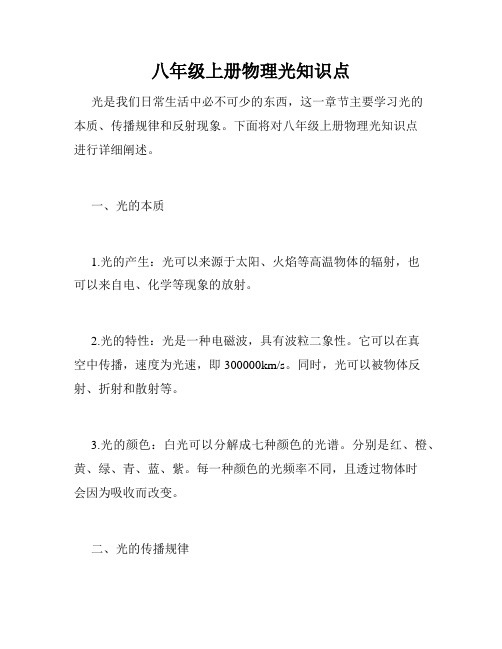 八年级上册物理光知识点

光是我们日常生活中必不可少的东西，这一章节主要学习光的本质、传播规律和反射现象。下面将对八年级上册物理光知识点进行详细阐述。

一、光的本质

1.光的产生：光可以来源于太阳、火焰等高温物体的辐射，也可以来自电、化学等现象的放射。

2.光的特性：光是一种电磁波，具有波粒二象性。它可以在真空中传播，速度为光速，即 300000km/s。同时，光可以被物体反射、折射和散射等。

3.光的颜色：白光可以分解成七种颜色的光谱。分别是红、橙、黄、绿、青、蓝、紫。每一种颜色的光频率不同，且透过物体时会因为吸收而改变。

二、光的传播规律